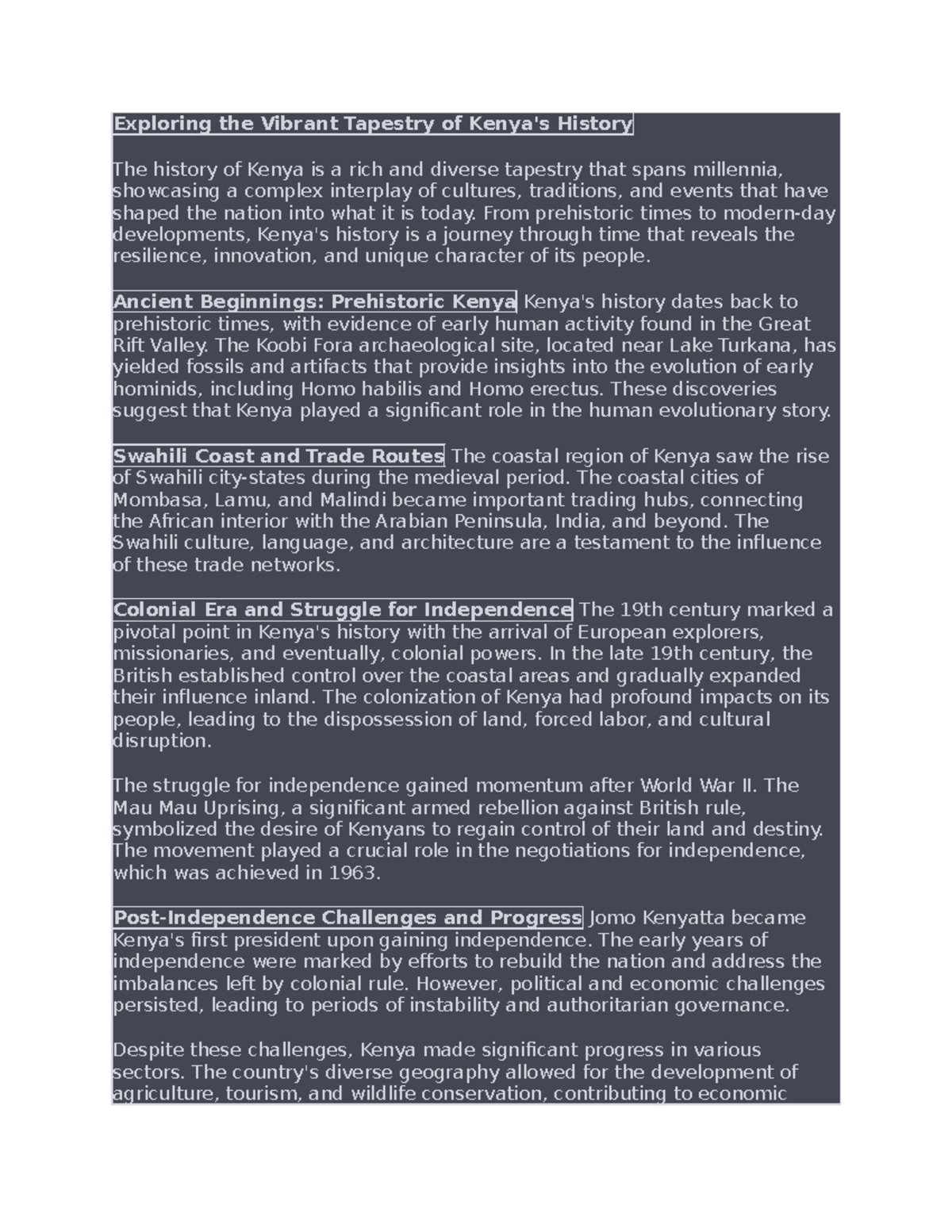 Exploring the Vibrant Tapestry of Kenya's History

The history of Kenya is a rich and diverse tapestry that spans millennia, showcasing a complex interplay of cultures, traditions, and events that have shaped the nation into what it is today. From prehistoric times to modern-day developments, Kenya's history is a journey through time that reveals the resilience, innovation, and unique character of its people.

Ancient Beginnings: Prehistoric Kenya Kenya's history dates back to prehistoric times, with evidence of early human activity found in the Great Rift Valley. The Koobi Fora archaeological site, located near Lake Turkana, has yielded fossils and artifacts that provide insights into the evolution of early hominids, including Homo habilis and Homo erectus. These discoveries suggest that Kenya played a significant role in the human evolutionary story.

Swahili Coast and Trade Routes The coastal region of Kenya saw the rise of Swahili city-states during the medieval period. The coastal cities of Mombasa, Lamu, and Malindi became important trading hubs, connecting the African interior with the Arabian Peninsula, India, and beyond. The Swahili culture, language, and architecture are a testament to the influence of these trade networks.

Colonial Era and Struggle for Independence The 19th century marked a pivotal point in Kenya's history with the arrival of European explorers, missionaries, and eventually, colonial powers. In the late 19th century, the British established control over the coastal areas and gradually expanded their influence inland. The colonization of Kenya had profound impacts on its people, leading to the dispossession of land, forced labor, and cultural disruption.

The struggle for independence gained momentum after World War II. The Mau Mau Uprising, a significant armed rebellion against British rule, symbolized the desire of Kenyans to regain control of their land and destiny. The movement played a crucial role in the negotiations for independence, which was achieved in 1963.

Post-Independence Challenges and Progress Jomo Kenyatta became Kenya's first president upon gaining independence. The early years of independence were marked by efforts to rebuild the nation and address the imbalances left by colonial rule. However, political and economic challenges persisted, leading to periods of instability and authoritarian governance.

Despite these challenges, Kenya made significant progress in various sectors. The country's diverse geography allowed for the development of agriculture, tourism, and wildlife conservation, contributing to economic